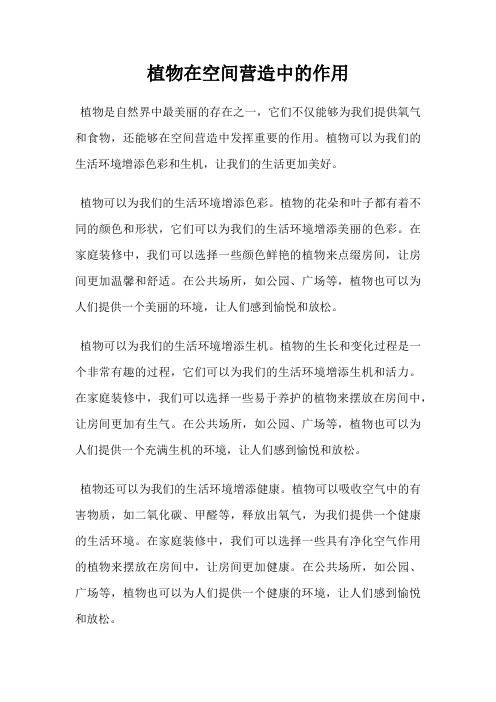 植物在空间营造中的作用

植物是自然界中最美丽的存在之一，它们不仅能够为我们提供氧气和食物，还能够在空间营造中发挥重要的作用。植物可以为我们的生活环境增添色彩和生机，让我们的生活更加美好。

植物可以为我们的生活环境增添色彩。植物的花朵和叶子都有着不同的颜色和形状，它们可以为我们的生活环境增添美丽的色彩。在家庭装修中，我们可以选择一些颜色鲜艳的植物来点缀房间，让房间更加温馨和舒适。在公共场所，如公园、广场等，植物也可以为人们提供一个美丽的环境，让人们感到愉悦和放松。

植物可以为我们的生活环境增添生机。植物的生长和变化过程是一个非常有趣的过程，它们可以为我们的生活环境增添生机和活力。在家庭装修中，我们可以选择一些易于养护的植物来摆放在房间中，让房间更加有生气。在公共场所，如公园、广场等，植物也可以为人们提供一个充满生机的环境，让人们感到愉悦和放松。

植物还可以为我们的生活环境增添健康。植物可以吸收空气中的有害物质，如二氧化碳、甲醛等，释放出氧气，为我们提供一个健康的生活环境。在家庭装修中，我们可以选择一些具有净化空气作用的植物来摆放在房间中，让房间更加健康。在公共场所，如公园、广场等，植物也可以为人们提供一个健康的环境，让人们感到愉悦和放松。